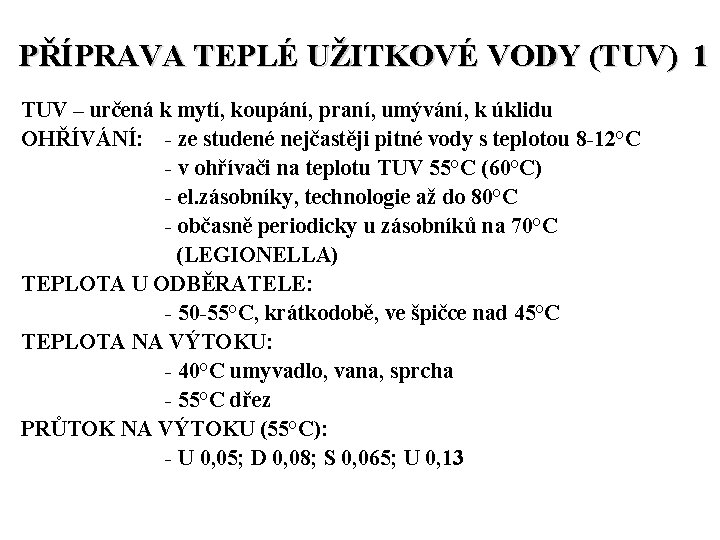 PŘÍPRAVA TEPLÉ UŽITKOVÉ VODY (TUV) 1

TUV – určená k mytí, koupání, praní, umývání, k úklidu
OHŘÍVÁNÍ: - ze studené nejčastěji pitné vody s teplotou 8-12°C
- v ohřívači na teplotu TUV 55°C (60°C)
- el.zásobníky, technologie až do 80°C
- občasně periodicky u zásobníků na 70°C (LEGIONELLA)
TEPLOTA U ODBĚRATELE:
- 50-55°C, krátkodobě, ve špičce nad 45°C
TEPLOTA NA VÝTOKU:
- 40°C umyvadlo, vana, sprcha
- 55°C dřez
PRŮTOK NA VÝTOKU (55°C):
- U 0,05; D 0,08; S 0,065; U 0,13